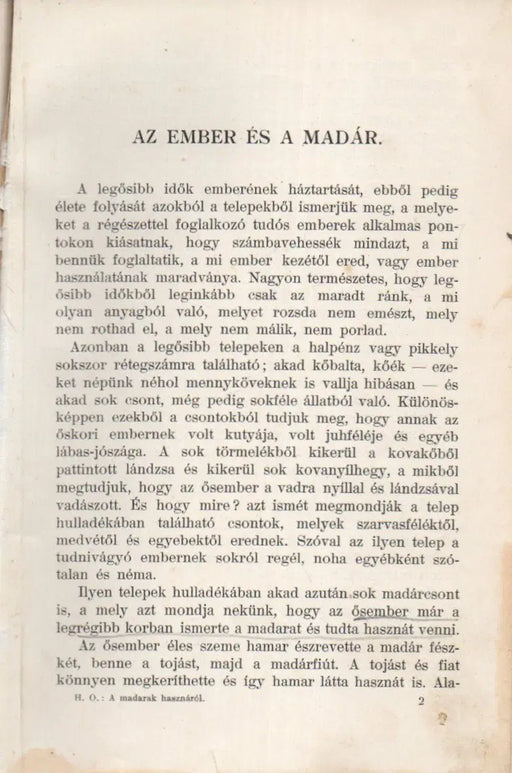 AZ EMBER ÉS A MADÁR.

A legősibb idők emberének háztartását, ebből pedig élete folyását azokból a telepekből ismerjük meg, a melyeket a régészettel foglalkozó tudós emberek alkalmas pontokon kiásatnak, hogy számbavehessék mindazt, a mi bennük foglaltatik, a mi ember kezétől ered, vagy ember használatának maradványa. Nagyon természetes, hogy legősibb időkből leginkább csak az maradt ránk, a mi olyan anyagból való, melyet rozsda nem emészt, mely nem rothad el, a mely nem málik, nem porlad.

Azonban a legősibb telepeken a halpénz vagy pikkely sokszor rétegszámra található; akad kőbalta, kőék — ezeket népünk néhol mennykőveknek is vallja hibásan — és akad sok csont, még pedig sokféle állatból való. Különösképpen ezekből a csontokból tudjuk meg, hogy annak az őskori embernek volt kutyája, volt juhféléje és egyéb lábas-jószága. A sok törmelékből kikerül a kovakőből pattintott lándzsa és kikerül sok kovanyílhegy, a mikből megtudjuk, hogy az ősember a vadra nyíllal és lándzsával vadászott. És hogy mire? azt ismét megmondják a telep hulladékában található csontok, melyek szarvasféléktől, medvétől és egyebektől erednek. Szóval az ilyen telep a tudnivágyó embernek sokról regél, noha egyébként szótalan és néma.

Ilyen telepek hulladékában akad azután sok madárcsont is, a mely azt mondja nekünk, hogy az ősember már a legrégibb korban ismerte a madarat és tudta hasznát venni.

Az ősember éles szeme hamar észrevette a madár fészkét, benne a tojást, majd a madárfiút. A tojást és fiat könnyen megkeríthette és így hamar látta hasznát is. Ala-

H. O.: A madarak hasznáról. 2